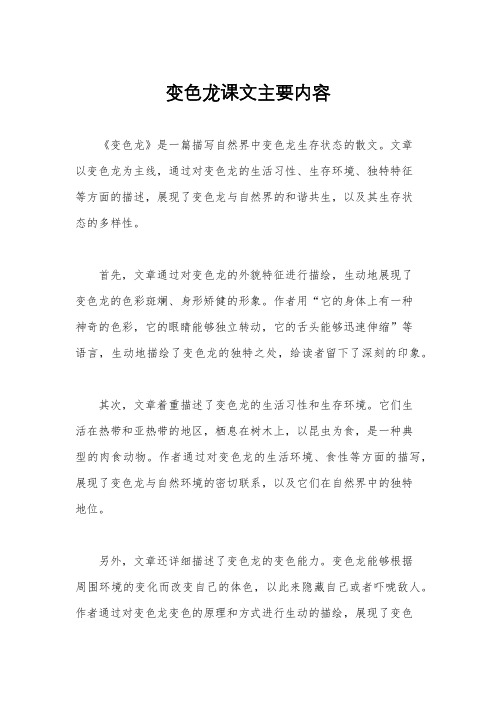 变色龙课文主要内容

《变色龙》是一篇描写自然界中变色龙生存状态的散文。文章以变色龙为主线，通过对变色龙的生活习性、生存环境、独特特征等方面的描述，展现了变色龙与自然界的和谐共生，以及其生存状态的多样性。

首先，文章通过对变色龙的外貌特征进行描绘，生动地展现了变色龙的色彩斑斓、身形矫健的形象。作者用“它的身体上有一种神奇的色彩，它的眼睛能够独立转动，它的舌头能够迅速伸缩”等语言，生动地描绘了变色龙的独特之处，给读者留下了深刻的印象。

其次，文章着重描述了变色龙的生活习性和生存环境。它们生活在热带和亚热带的地区，栖息在树木上，以昆虫为食，是一种典型的肉食动物。作者通过对变色龙的生活环境、食性等方面的描写，展现了变色龙与自然环境的密切联系，以及它们在自然界中的独特地位。

另外，文章还详细描述了变色龙的变色能力。变色龙能够根据周围环境的变化而改变自己的体色，以此来隐藏自己或者吓唬敌人。作者通过对变色龙变色的原理和方式进行生动的描绘，展现了变色